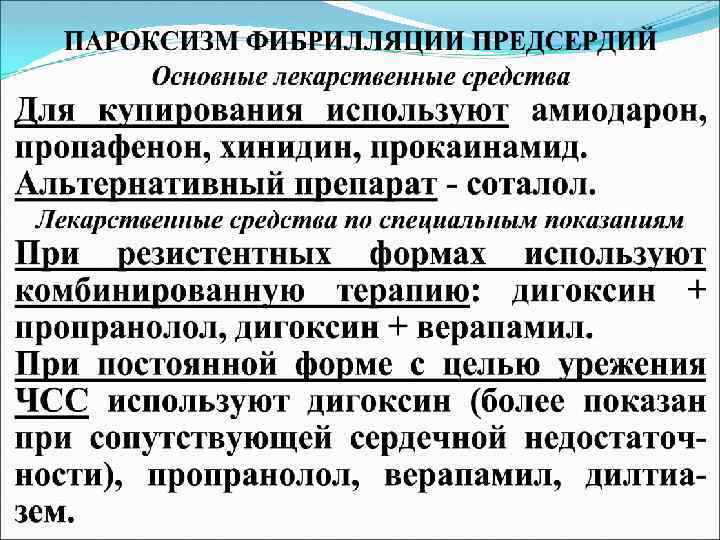 ПАРОКСИЗМ ФИБРИЛЛЯЦИИ ПРЕДСЕРДИЙ

Основные лекарственные средства

Для купирования используют амиодарон, пропафенон, хинидин, прокаинамид. Альтернативный препарат - соталол.

Лекарственные средства по специальным показаниям

При резистентных формах используют комбинированную терапию: дигоксин + пропранолол, дигоксин + верапамил.

При постоянной форме с целью урежения ЧСС используют дигоксин (более показан при сопутствующей сердечной недостаточности), пропранолол, верапамил, дилтиазем.